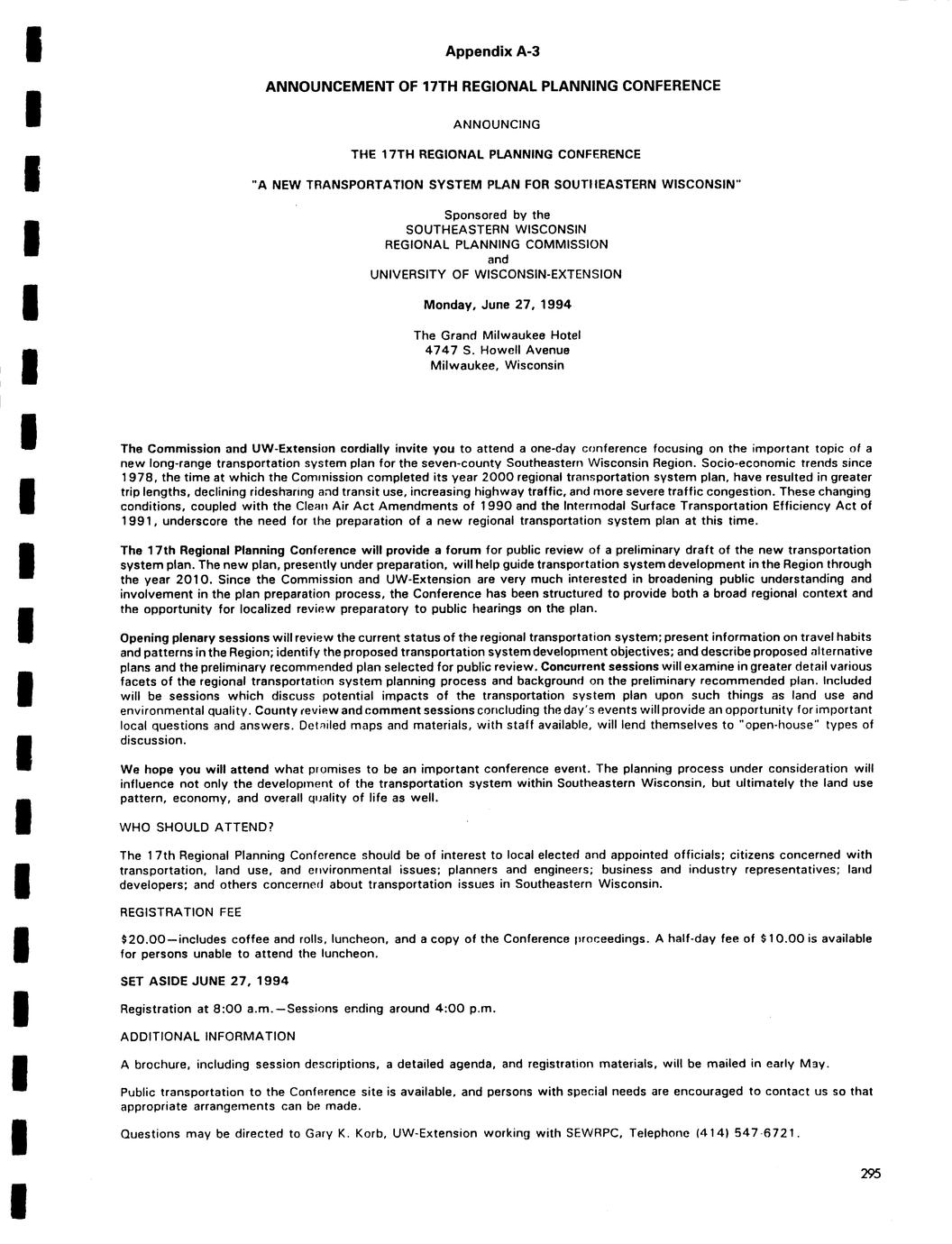 Appendix A-3

ANNOUNCEMENT OF 17TH REGIONAL PLANNING CONFERENCE

ANNOUNCING

THE 17TH REGIONAL PLANNING CONFERENCE

"A NEW TRANSPORTATION SYSTEM PLAN FOR SOUTHEASTERN WISCONSIN"

Sponsored by the
SOUTHEASTERN WISCONSIN
REGIONAL PLANNING COMMISSION
and
UNIVERSITY OF WISCONSIN-EXTENSION

Monday, June 27, 1994

The Grand Milwaukee Hotel
4747 S. Howell Avenue
Milwaukee, Wisconsin

The Commission and UW-Extension cordially invite you to attend a one-day conference focusing on the important topic of a new long-range transportation system plan for the seven-county Southeastern Wisconsin Region. Socio-economic trends since 1978, the time at which the Commission completed its year 2000 regional transportation system plan, have resulted in greater trip lengths, declining ridesharing and transit use, increasing highway traffic, and more severe traffic congestion. These changing conditions, coupled with the Clean Air Act Amendments of 1990 and the Intermodal Surface Transportation Efficiency Act of 1991, underscore the need for the preparation of a new regional transportation system plan at this time.

The 17th Regional Planning Conference will provide a forum for public review of a preliminary draft of the new transportation system plan. The new plan, presently under preparation, will help guide transportation system development in the Region through the year 2010. Since the Commission and UW-Extension are very much interested in broadening public understanding and involvement in the plan preparation process, the Conference has been structured to provide both a broad regional context and the opportunity for localized review preparatory to public hearings on the plan.

Opening plenary sessions will review the current status of the regional transportation system; present information on travel habits and patterns in the Region; identify the proposed transportation system development objectives; and describe proposed alternative plans and the preliminary recommended plan selected for public review. Concurrent sessions will examine in greater detail various facets of the regional transportation system planning process and background on the preliminary recommended plan. Included will be sessions which discuss potential impacts of the transportation system plan upon such things as land use and environmental quality. County review and comment sessions concluding the day's events will provide an opportunity for important local questions and answers. Detailed maps and materials, with staff available, will lend themselves to "open-house" types of discussion.

We hope you will attend what promises to be an important conference event. The planning process under consideration will influence not only the development of the transportation system within Southeastern Wisconsin, but ultimately the land use pattern, economy, and overall quality of life as well.

WHO SHOULD ATTEND?

The 17th Regional Planning Conference should be of interest to local elected and appointed officials; citizens concerned with transportation, land use, and environmental issues; planners and engineers; business and industry representatives; land developers; and others concerned about transportation issues in Southeastern Wisconsin.

REGISTRATION FEE

$20.00—includes coffee and rolls, luncheon, and a copy of the Conference proceedings. A half-day fee of $10.00 is available for persons unable to attend the luncheon.

SET ASIDE JUNE 27, 1994

Registration at 8:00 a.m.—Sessions ending around 4:00 p.m.

ADDITIONAL INFORMATION

A brochure, including session descriptions, a detailed agenda, and registration materials, will be mailed in early May.

Public transportation to the Conference site is available, and persons with special needs are encouraged to contact us so that appropriate arrangements can be made.

Questions may be directed to Gary K. Korb, UW-Extension working with SEWRPC, Telephone (414) 547-6721.

295